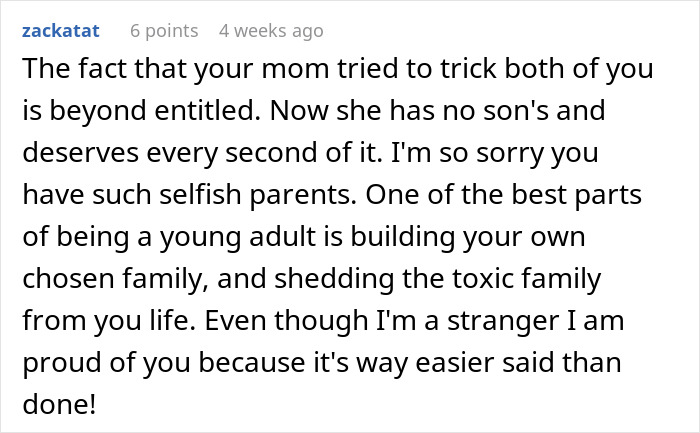 zackatat 6 points 4 weeks ago

The fact that your mom tried to trick both of you is beyond entitled. Now she has no son's and deserves every second of it. I'm so sorry you have such selfish parents. One of the best parts of being a young adult is building your own chosen family, and shedding the toxic family from you life. Even though I'm a stranger I am proud of you because it's way easier said than done!